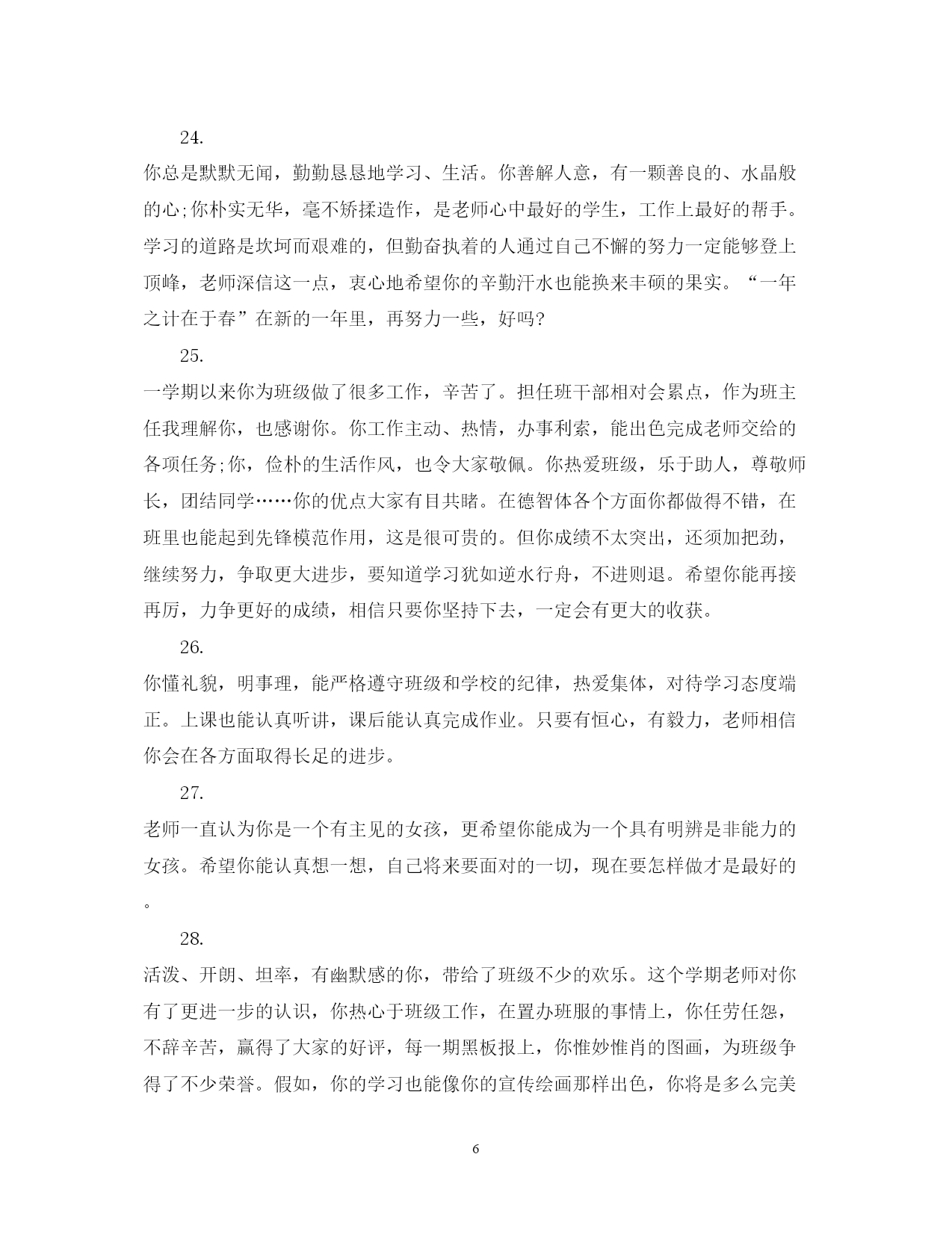 24.

你总是默默无闻，勤勤恳恳地学习、生活。你善解人意，有一颗善良的、水晶般的心;你朴实无华，毫不矫揉造作，是老师心中最好的学生，工作上最好的帮手。学习的道路是坎坷而艰难的，但勤奋执着的人通过自己不懈的努力一定能够登上顶峰，老师深信这一点，衷心地希望你的辛勤汗水也能换来丰硕的果实。“一年之计在于春”在新的一年里，再努力一些，好吗?

25.

一学期以来你为班级做了很多工作，辛苦了。担任班干部相对会累点，作为班主任我理解你，也感谢你。你工作主动、热情，办事利索，能出色完成老师交给的各项任务;你，俭朴的生活作风，也令大家敬佩。你热爱班级，乐于助人，尊敬师长，团结同学……你的优点大家有目共睹。在德智体各个方面你都做得不错，在班里也能起到先锋模范作用，这是很可贵的。但你成绩不太突出，还须加把劲，继续努力，争取更大进步，要知道学习犹如逆水行舟，不进则退。希望你能再接再厉，力争更好的成绩，相信只要你坚持下去，一定会有更大的收获。

26.

你懂礼貌，明事理，能严格遵守班级和学校的纪律，热爱集体，对待学习态度端正。上课也能认真听讲，课后能认真完成作业。只要有恒心，有毅力，老师相信你会在各方面取得长足的进步。

27.

老师一直认为你是一个有主见的女孩，更希望你能成为一个具有明辨是非能力的女孩。希望你能认真想一想，自己将来要面对的一切，现在要怎样做才是最好的。

28.

活泼、开朗、坦率，有幽默感的你，带给了班级不少的欢乐。这个学期老师对你有了更进一步的认识，你热心于班级工作，在置办班服的事情上，你任劳任怨，不辞辛苦，赢得了大家的好评，每一期黑板报上，你惟妙惟肖的图画，为班级争得了不少荣誉。假如，你的学习也能像你的宣传绘画那样出色，你将是多么完美

6